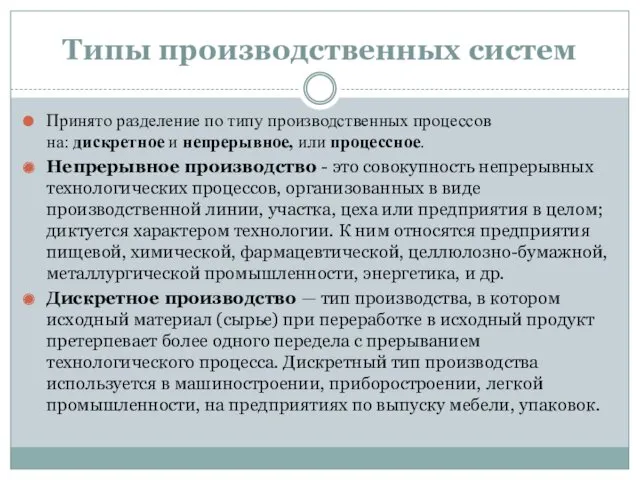 Типы производственных систем

Принято разделение по типу производственных процессов на: дискретное и непрерывное, или процессное.

Непрерывное производство - это совокупность непрерывных технологических процессов, организованных в виде производственной линии, участка, цеха или предприятия в целом; диктуется характером технологии. К ним относятся предприятия пищевой, химической, фармацевтической, целлюлозно-бумажной, металлургической промышленности, энергетика, и др.

Дискретное производство — тип производства, в котором исходный материал (сырье) при переработке в исходный продукт претерпевает более одного передела с прерыванием технологического процесса. Дискретный тип производства используется в машиностроении, приборостроении, легкой промышленности, на предприятиях по выпуску мебели, упаковок.